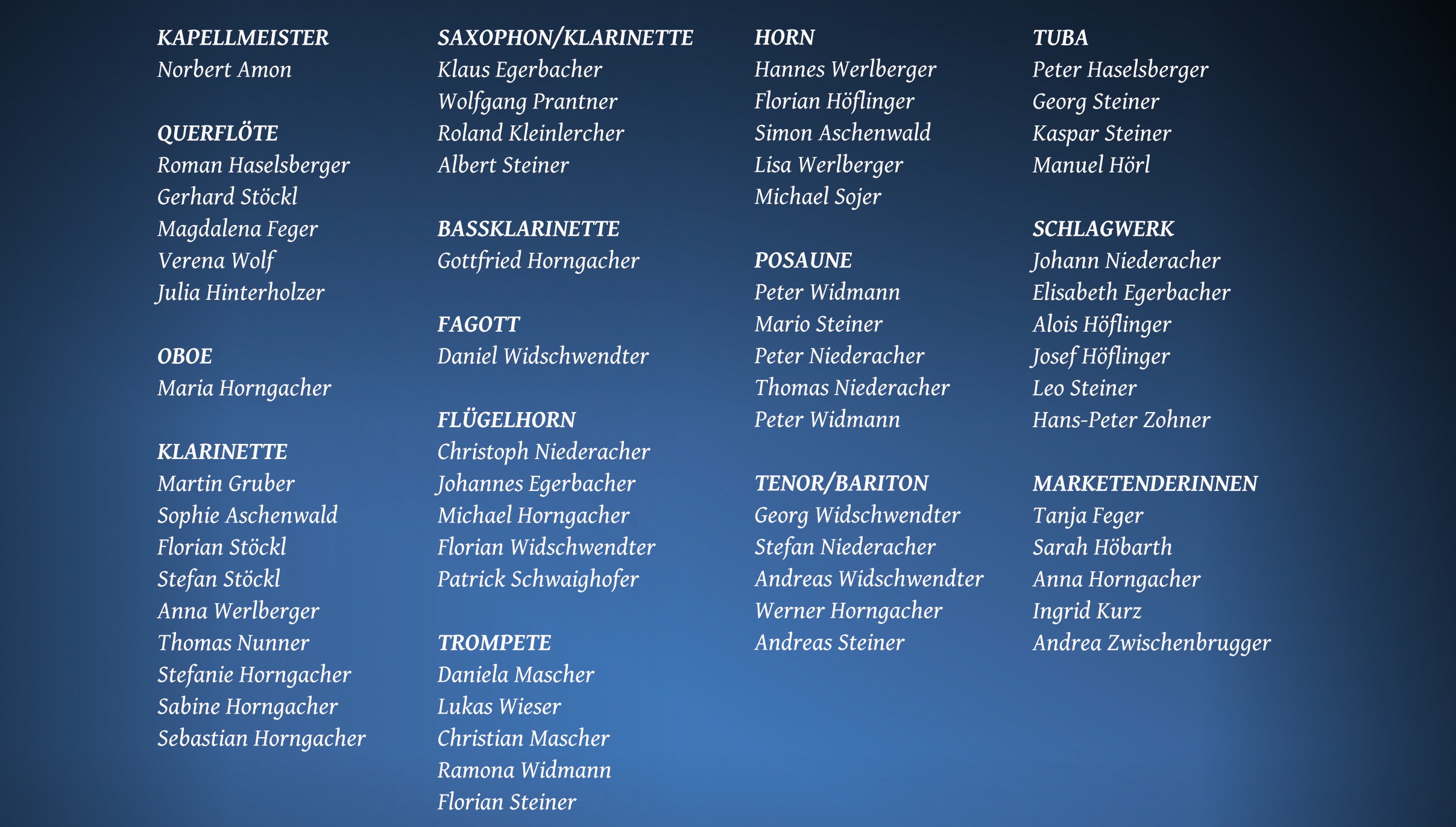 KAPELLMEISTER
Norbert Amon

QUERFLÖTE
Roman Haselsberger
Gerhard Stöckl
Magdalena Feger
Verena Wolf
Julia Hinterholzer

OBOE
Maria Horngacher

KLARINETTE
Martin Gruber
Sophie Aschenwald
Florian Stöckl
Stefan Stöckl
Anna Werlberger
Thomas Nunner
Stefanie Horngacher
Sabine Horngacher
Sebastian Horngacher

SAXOPHON/KLARINETTE
Klaus Egerbacher
Wolfgang Prantner
Roland Kleinlercher
Albert Steiner

BASSKLARINETTE
Gottfried Horngacher

FAGOTT
Daniel Widschwendter

FLÜGELHORN
Christoph Niederacher
Johannes Egerbacher
Michael Horngacher
Florian Widschwendter
Patrick Schwaighofer

TROMPETE
Daniela Mascher
Lukas Wieser
Christian Mascher
Ramona Widmann
Florian Steiner

HORN
Hannes Werlberger
Florian Höflinger
Simon Aschenwald
Lisa Werlberger
Michael Sojer

POSAUNE
Peter Widmann
Mario Steiner
Peter Niederacher
Thomas Niederacher
Peter Widmann

TENOR/BARITON
Georg Widschwendter
Stefan Niederacher
Andreas Widschwendter
Werner Horngacher
Andreas Steiner

TUBA
Peter Haselsberger
Georg Steiner
Kaspar Steiner
Manuel Hörl

SCHLAGWERK
Johann Niederacher
Elisabeth Egerbacher
Alois Höflinger
Josef Höflinger
Leo Steiner
Hans-Peter Zohner

MARKETENDERINNEN
Tanja Feger
Sarah Höbarth
Anna Horngacher
Ingrid Kurz
Andrea Zwischenbrugger